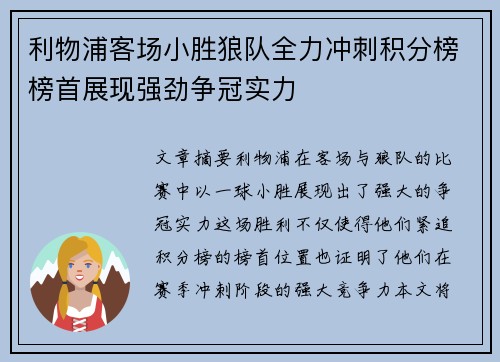 利物浦客场小胜狼队全力冲刺积分榜榜首展现强劲争冠实力

文章摘要利物浦在客场与狼队的比赛中以一球小胜展现出了强大的争冠实力这场胜利不仅使得他们紧追积分榜的榜首位置也证明了他们在赛季冲刺阶段的强大竞争力本文将